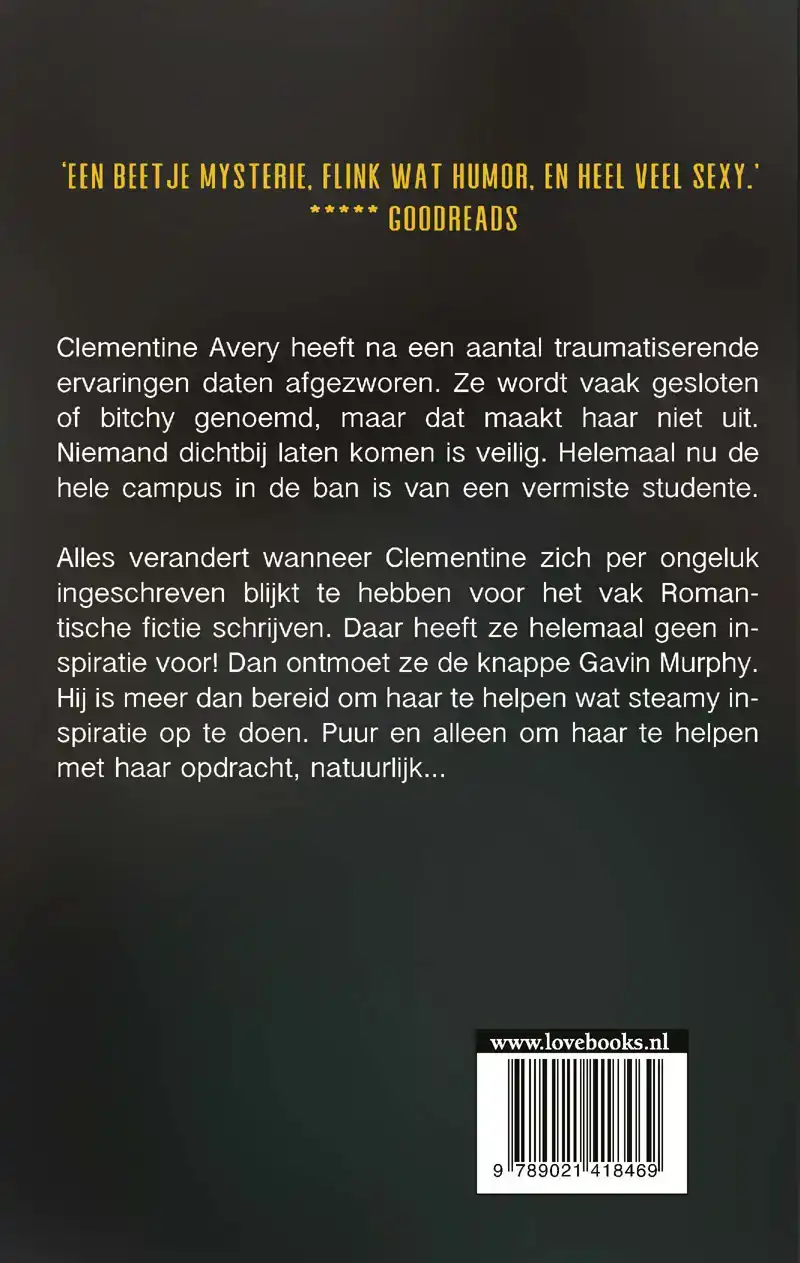 'EEN BEETJE MYSTERIE, FLINK WAT HUMOR, EN HEEL VEEL SEXY.'
***** GOODREADS

Clementine Avery heeft na een aantal traumatiserende ervaringen daten afgezworen. Ze wordt vaak gesloten of bitchy genoemd, maar dat maakt haar niet uit. Niemand dichtbij laten komen is veilig. Helemaal nu de hele campus in de ban is van een vermiste studente.

Alles verandert wanneer Clementine zich per ongeluk ingeschreven blijkt te hebben voor het vak Romantische fictie schrijven. Daar heeft ze helemaal geen inspiratie voor! Dan ontmoet ze de knappe Gavin Murphy. Hij is meer dan bereid om haar te helpen wat steamy inspiratie op te doen. Puur en alleen om haar te helpen met haar opdracht, natuurlijk...

www.lovebooks.nl

9 789021 418469